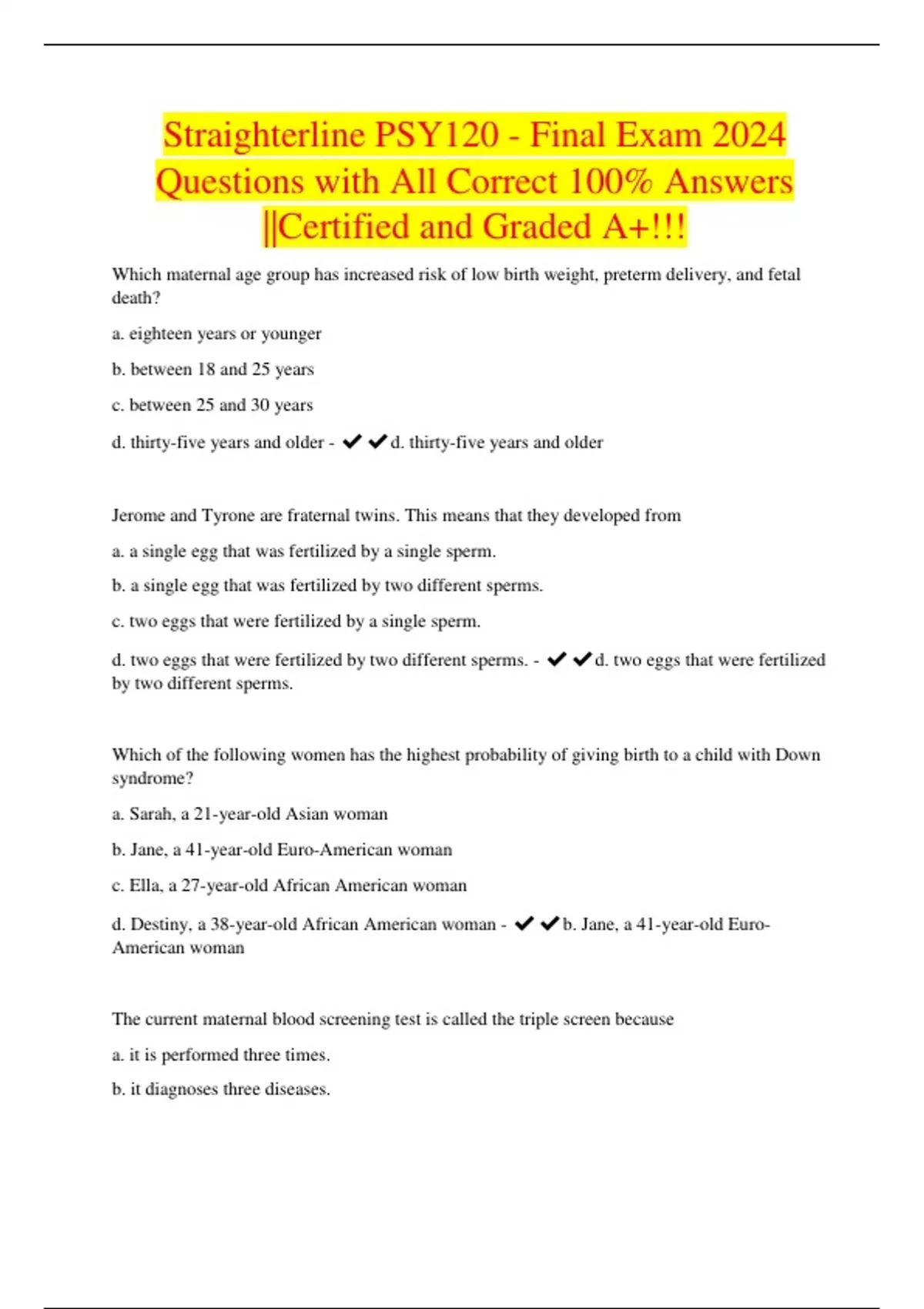 Straighterline PSY120 - Final Exam 2024 Questions with All Correct 100% Answers ||Certified and Graded A+!!!

Which maternal age group has increased risk of low birth weight, preterm delivery, and fetal death?

a. eighteen years or younger

b. between 18 and 25 years

c. between 25 and 30 years

d. thirty-five years and older - ✔✔d. thirty-five years and older

Jerome and Tyrone are fraternal twins. This means that they developed from

a. a single egg that was fertilized by a single sperm.

b. a single egg that was fertilized by two different sperms.

c. two eggs that were fertilized by a single sperm.

d. two eggs that were fertilized by two different sperms. - ✔✔d. two eggs that were fertilized by two different sperms.

Which of the following women has the highest probability of giving birth to a child with Down syndrome?

a. Sarah, a 21-year-old Asian woman

b. Jane, a 41-year-old Euro-American woman

c. Ella, a 27-year-old African American woman

d. Destiny, a 38-year-old African American woman - ✔✔b. Jane, a 41-year-old Euro-American woman

The current maternal blood screening test is called the triple screen because

a. it is performed three times.

b. it diagnoses three diseases.